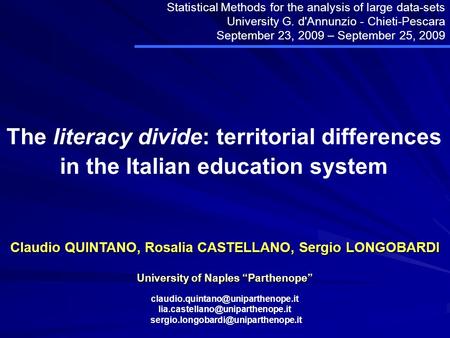 Statistical Methods for the analysis of large data-sets
University G. d'Annunzio - Chieti-Pescara
September 23, 2009 – September 25, 2009

The literacy divide: territorial differences in the Italian education system

Claudio QUINTANO, Rosalia CASTELLANO, Sergio LONGOBARDI

University of Naples "Parthenope"

claudio.quintano@uniparthenope.it
lia.castellano@uniparthenope.it
sergio.longobardi@uniparthenope.it